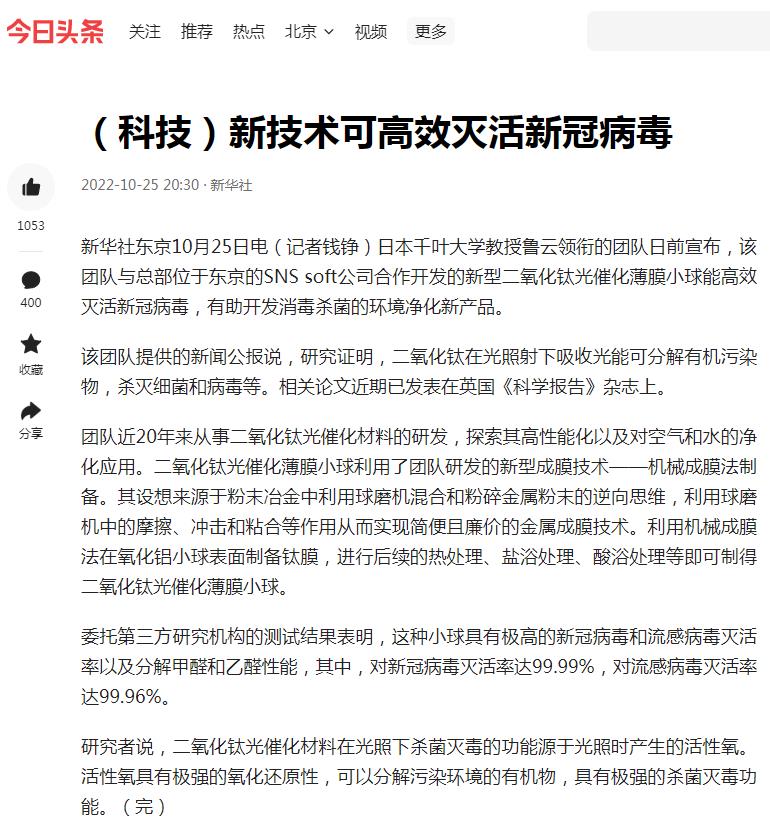 今日头条 关注 推荐 热点 北京 视频 更多

（科技）新技术可高效灭活新冠病毒

2022-10-25 20:30 · 新华社

1053

400

收藏

分享

新华社东京10月25日电（记者钱铮）日本千叶大学教授鲁云领衔的团队日前宣布，该团队与总部位于东京的SNS soft公司合作开发的新型二氧化钛光催化薄膜小球能高效灭活新冠病毒，有助开发消毒杀菌的环境净化新产品。

该团队提供的新闻公报说，研究证明，二氧化钛在光照射下吸收光能可分解有机污染物，杀灭细菌和病毒等。相关论文近期已发表在英国《科学报告》杂志上。

团队近20年来从事二氧化钛光催化材料的研发，探索其高性能化以及对空气和水的净化应用。二氧化钛光催化薄膜小球利用了团队研发的新型成膜技术——机械成膜法制备。其设想来源于粉末冶金中利用球磨机混合和粉碎金属粉末的逆向思维，利用球磨机中的摩擦、冲击和粘合等作用从而实现简便且廉价的金属成膜技术。利用机械成膜法在氧化铝小球表面制备钛膜，进行后续的热处理、盐浴处理、酸浴处理等即可制得二氧化钛光催化薄膜小球。

委托第三方研究机构的测试结果表明，这种小球具有极高的新冠病毒和流感病毒灭活率以及分解甲醛和乙醛性能，其中，对新冠病毒灭活率达99.99%，对流感病毒灭活率达99.96%。

研究者说，二氧化钛光催化材料在光照下杀菌灭毒的功能源于光照时产生的活性氧。活性氧具有极强的氧化还原性，可以分解污染环境的有机物，具有极强的杀菌灭毒功能。（完）